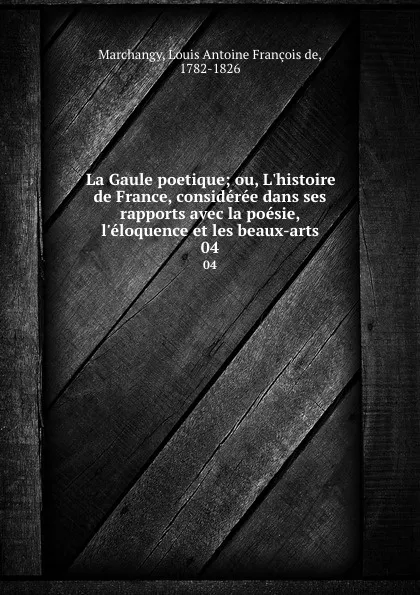 Marchangy, Louis Antoine François de, 1782-1826

La Gaule poetique; ou, L'histoire de France, considérée dans ses rapports avec la poésie, l'éloquence et les beaux-arts
04
04